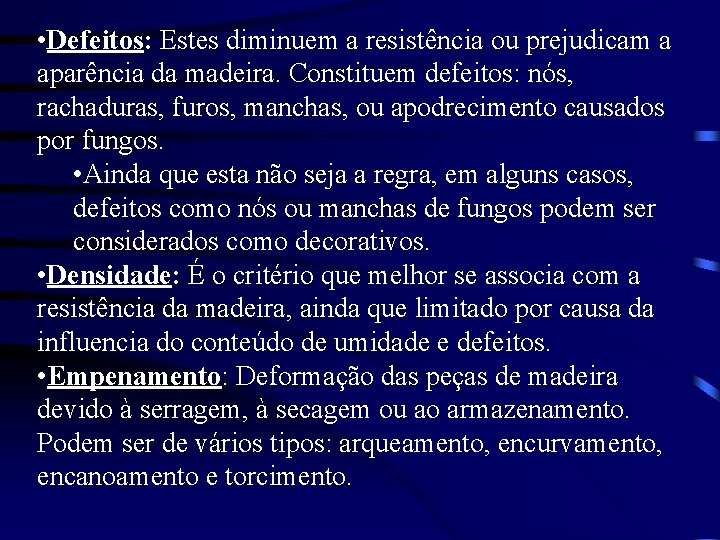 •Defeitos: Estes diminuem a resistência ou prejudicam a aparência da madeira. Constituem defeitos: nós, rachaduras, furos, manchas, ou apodrecimento causados por fungos.

•Ainda que esta não seja a regra, em alguns casos, defeitos como nós ou manchas de fungos podem ser considerados como decorativos.

•Densidade: É o critério que melhor se associa com a resistência da madeira, ainda que limitado por causa da influencia do conteúdo de umidade e defeitos.

•Empenamento: Deformação das peças de madeira devido à serragem, à secagem ou ao armazenamento. Podem ser de vários tipos: arqueamento, encurvamento, encanoamento e torcimento.